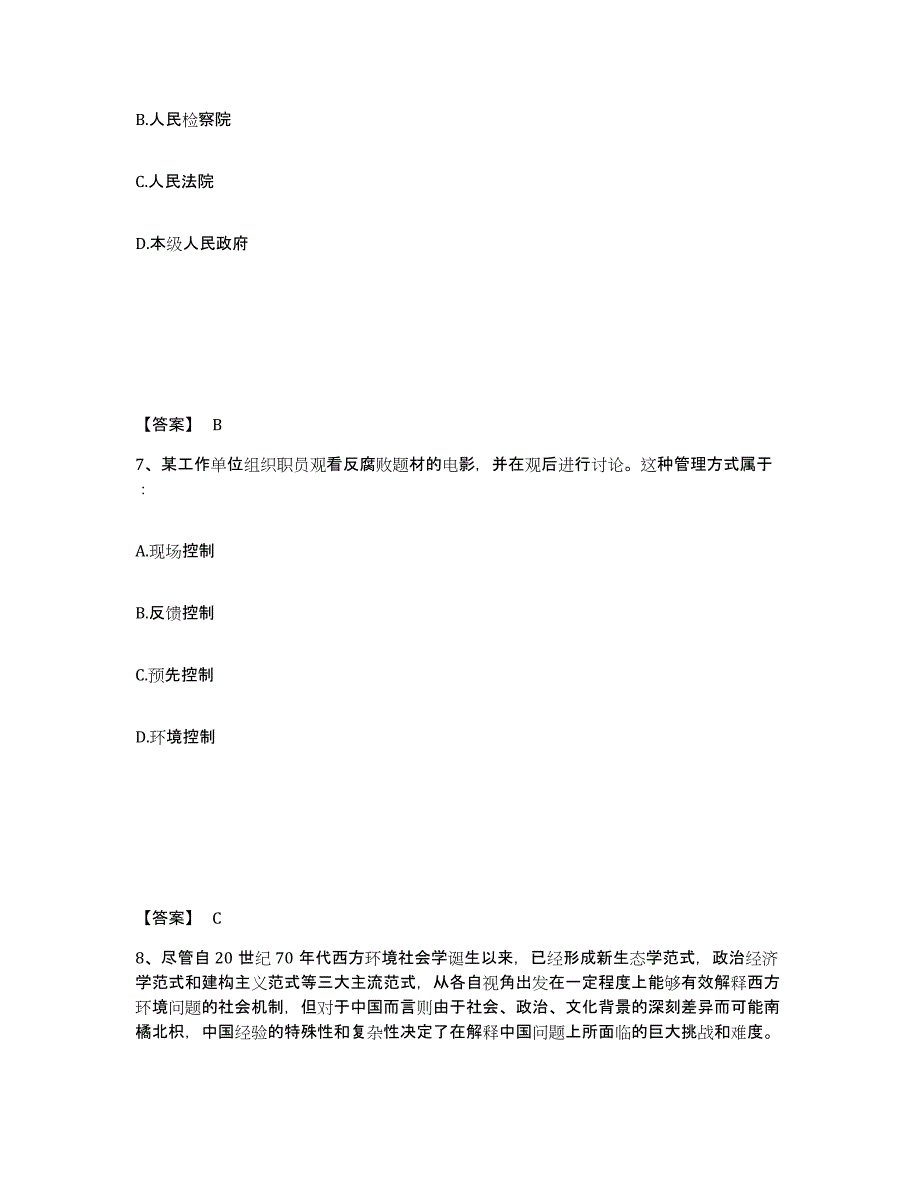 B.人民检察院

C.人民法院

D.本级人民政府

【答案】 B

7、某工作单位组织职员观看反腐败题材的电影，并在观后进行讨论。这种管理方式属于：

A.现场控制

B.反馈控制

C.预先控制

D.环境控制

【答案】 C

8、尽管自 20 世纪 70 年代西方环境社会学诞生以来，已经形成新生态学范式，政治经济学范式和建构主义范式等三大主流范式，从各自视角出发在一定程度上能够有效解释西方环境问题的社会机制，但对于中国而言则由于社会、政治、文化背景的深刻差异而可能南橘北枳，中国经验的特殊性和复杂性决定了在解释中国问题上所面临的巨大挑战和难度。